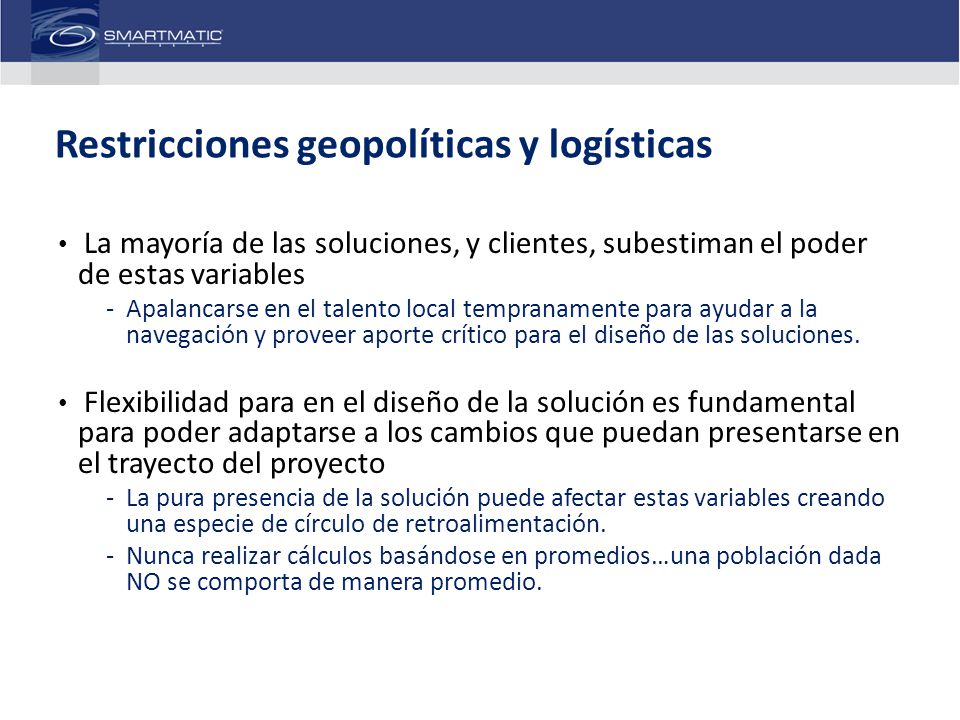 SMARTMATIC

Restricciones geopolíticas y logísticas

• La mayoría de las soluciones, y clientes, subestiman el poder de estas variables
- Apalancarse en el talento local tempranamente para ayudar a la navegación y proveer aporte crítico para el diseño de las soluciones.

• Flexibilidad para en el diseño de la solución es fundamental para poder adaptarse a los cambios que puedan presentarse en el trayecto del proyecto
- La pura presencia de la solución puede afectar estas variables creando una especie de círculo de retroalimentación.
- Nunca realizar cálculos basándose en promedios…una población dada NO se comporta de manera promedio.